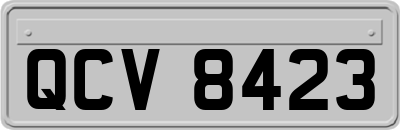 QCV 8423